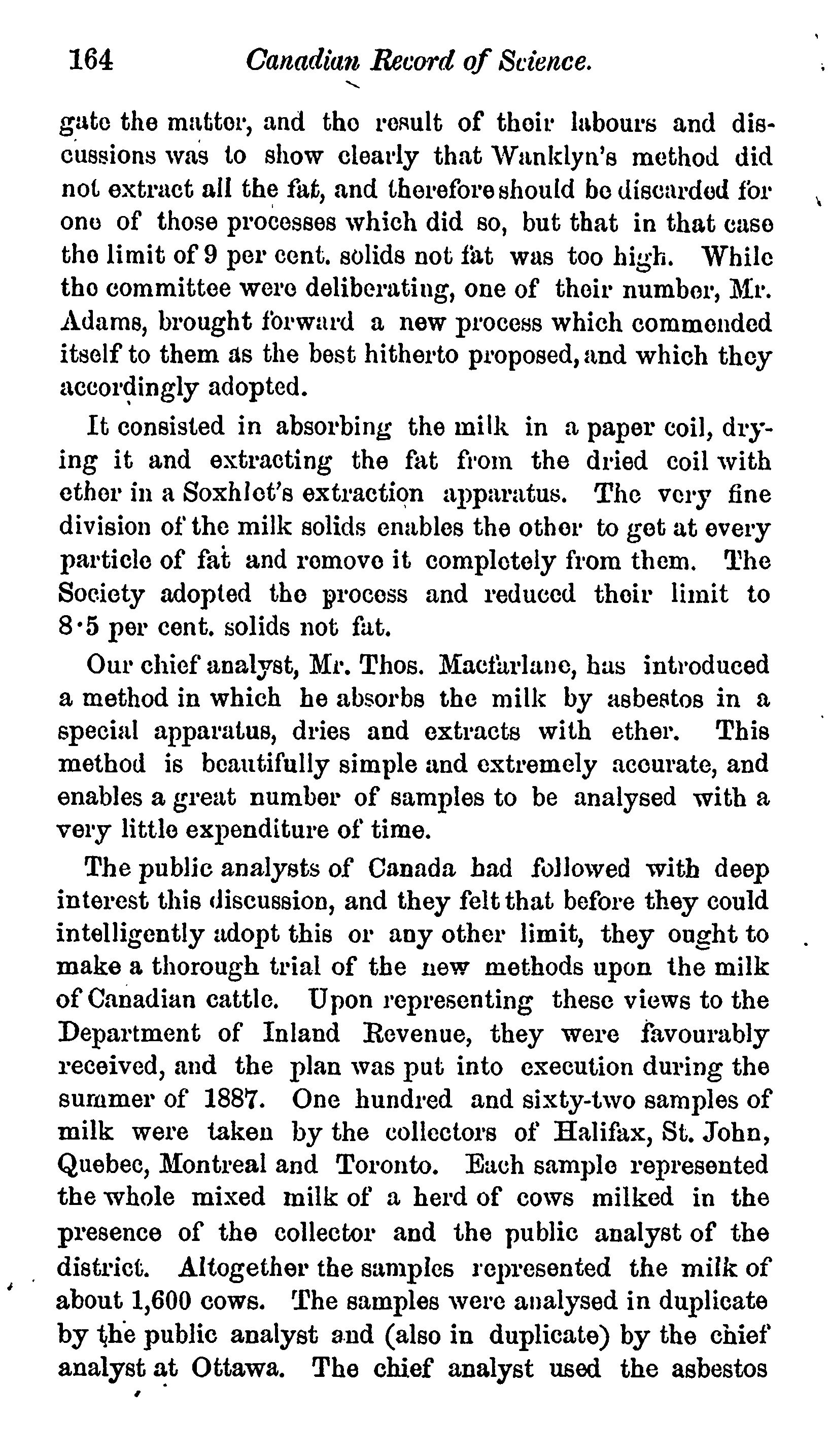 164 Canadian Record of Science.

gate the matter, and the result of their labours and discussions was to show clearly that Wanklyn's method did not extract all the fat, and therefore should be discarded for one of those processes which did so, but that in that case the limit of 9 per cent. solids not fat was too high. While the committee were deliberating, one of their number, Mr. Adams, brought forward a new process which commended itself to them as the best hitherto proposed, and which they accordingly adopted.

It consisted in absorbing the milk in a paper coil, drying it and extracting the fat from the dried coil with ether in a Soxhlet's extraction apparatus. The very fine division of the milk solids enables the other to get at every particle of fat and remove it completely from them. The Society adopted the process and reduced their limit to 8·5 per cent. solids not fat.

Our chief analyst, Mr. Thos. Macfarlane, has introduced a method in which he absorbs the milk by asbestos in a special apparatus, dries and extracts with ether. This method is beautifully simple and extremely accurate, and enables a great number of samples to be analysed with a very little expenditure of time.

The public analysts of Canada had followed with deep interest this discussion, and they felt that before they could intelligently adopt this or any other limit, they ought to make a thorough trial of the new methods upon the milk of Canadian cattle. Upon representing these views to the Department of Inland Revenue, they were favourably received, and the plan was put into execution during the summer of 1887. One hundred and sixty-two samples of milk were taken by the collectors of Halifax, St. John, Quebec, Montreal and Toronto. Each sample represented the whole mixed milk of a herd of cows milked in the presence of the collector and the public analyst of the district. Altogether the samples represented the milk of about 1,600 cows. The samples were analysed in duplicate by the public analyst and (also in duplicate) by the chief analyst at Ottawa. The chief analyst used the asbestos